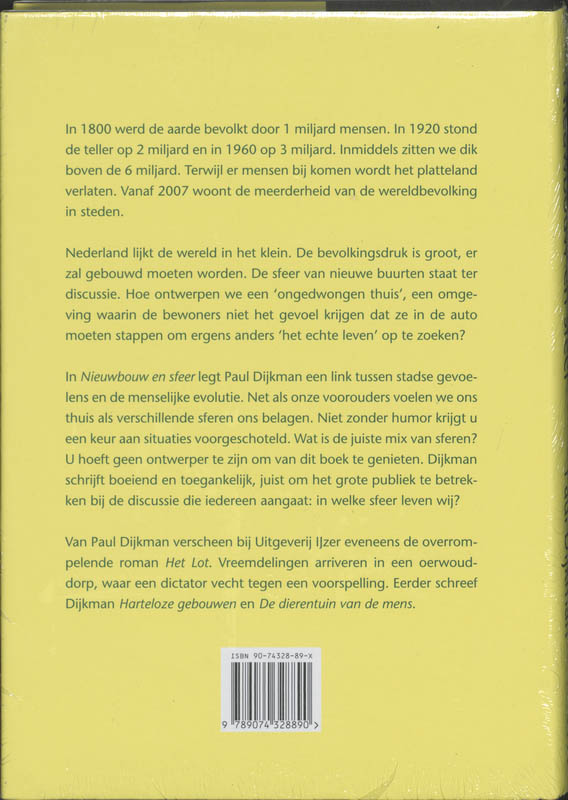 In 1800 werd de aarde bevolkt door 1 miljard mensen. In 1920 stond de teller op 2 miljard en in 1960 op 3 miljard. Inmiddels zitten we dik boven de 6 miljard. Terwijl er mensen bij komen wordt het platteland verlaten. Vanaf 2007 woont de meerderheid van de wereldbevolking in steden.

Nederland lijkt de wereld in het klein. De bevolkingsdruk is groot, er zal gebouwd moeten worden. De sfeer van nieuwe buurten staat ter discussie. Hoe ontwerpen we een 'ongedwongen thuis', een omgeving waarin de bewoners niet het gevoel krijgen dat ze in de auto moeten stappen om ergens anders 'het echte leven' op te zoeken?

In Nieuwbouw en sfeer legt Paul Dijkman een link tussen stadse gevoelens en de menselijke evolutie. Net als onze voorouders voelen we ons thuis als verschillende sferen ons belagen. Niet zonder humor krijgt u een keur aan situaties voorgeschoteld. Wat is de juiste mix van sferen? U hoeft geen ontwerper te zijn om van dit boek te genieten. Dijkman schrijft boeiend en toegankelijk, juist om het grote publiek te betrekken bij de discussie die iedereen aangaat: in welke sfeer leven wij?

Van Paul Dijkman verscheen bij Uitgeverij IJzer eveneens de overrompelende roman Het Lot. Vreemdelingen arriveren in een oerwouddorp, waar een dictator vecht tegen een voorspelling. Eerder schreef Dijkman Harteloze gebouwen en De dierentuin van de mens.

ISBN 90-74328-89-X

9 789074 328890 >